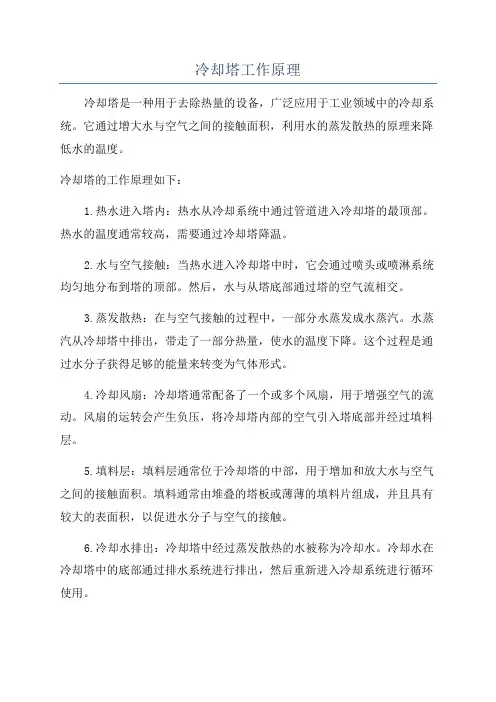 冷却塔工作原理

冷却塔是一种用于去除热量的设备，广泛应用于工业领域中的冷却系统。它通过增大水与空气之间的接触面积，利用水的蒸发散热的原理来降低水的温度。

冷却塔的工作原理如下：

1.热水进入塔内：热水从冷却系统中通过管道进入冷却塔的最顶部。热水的温度通常较高，需要通过冷却塔降温。

2.水与空气接触：当热水进入冷却塔中时，它会通过喷头或喷淋系统均匀地分布到塔的顶部。然后，水与从塔底部通过塔的空气流相交。

3.蒸发散热：在与空气接触的过程中，一部分水蒸发成水蒸汽。水蒸汽从冷却塔中排出，带走了一部分热量，使水的温度下降。这个过程是通过水分子获得足够的能量来转变为气体形式。

4.冷却风扇：冷却塔通常配备了一个或多个风扇，用于增强空气的流动。风扇的运转会产生负压，将冷却塔内部的空气引入塔底部并经过填料层。

5.填料层：填料层通常位于冷却塔的中部，用于增加和放大水与空气之间的接触面积。填料通常由堆叠的塔板或薄薄的填料片组成，并且具有较大的表面积，以促进水分子与空气的接触。

6.冷却水排出：冷却塔中经过蒸发散热的水被称为冷却水。冷却水在冷却塔中的底部通过排水系统进行排出，然后重新进入冷却系统进行循环使用。